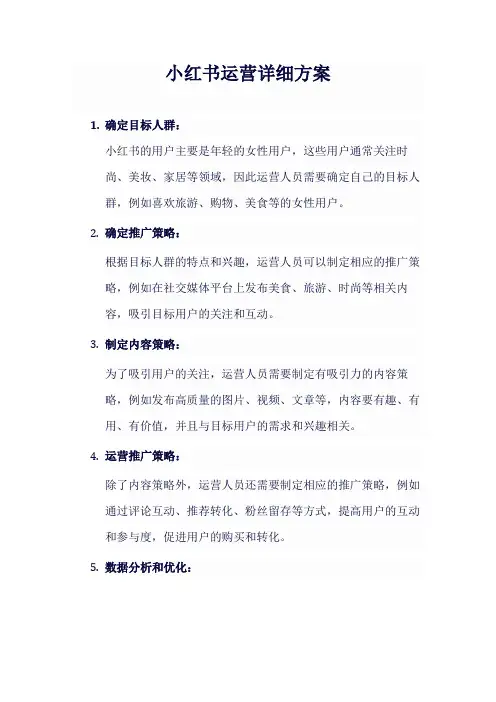 小红书运营详细方案

1. 确定目标人群：

小红书的用户主要是年轻的女性用户，这些用户通常关注时尚、美妆、家居等领域，因此运营人员需要确定自己的目标人群，例如喜欢旅游、购物、美食等的女性用户。

2. 确定推广策略：

根据目标人群的特点和兴趣，运营人员可以制定相应的推广策略，例如在社交媒体平台上发布美食、旅游、时尚等相关内容，吸引目标用户的关注和互动。

3. 制定内容策略：

为了吸引用户的关注，运营人员需要制定有吸引力的内容策略，例如发布高质量的图片、视频、文章等，内容要有趣、有用、有价值，并且与目标用户的需求和兴趣相关。

4. 运营推广策略：

除了内容策略外，运营人员还需要制定相应的推广策略，例如通过评论互动、推荐转化、粉丝留存等方式，提高用户的互动和参与度，促进用户的购买和转化。

5. 数据分析和优化：